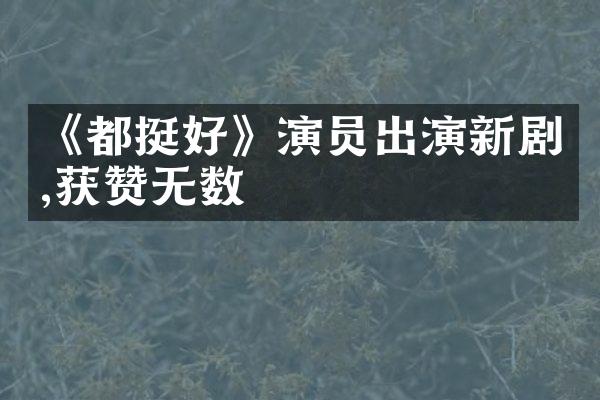 《都挺好》演员出演新剧,获赞无数